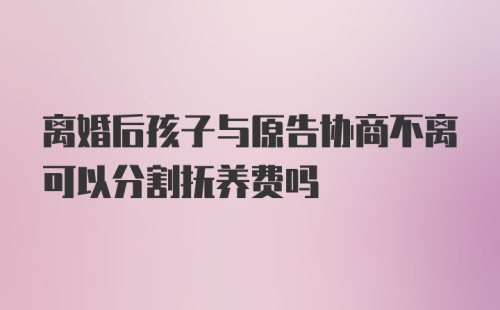 离婚后孩子与原告协商不离可以分割抚养费吗